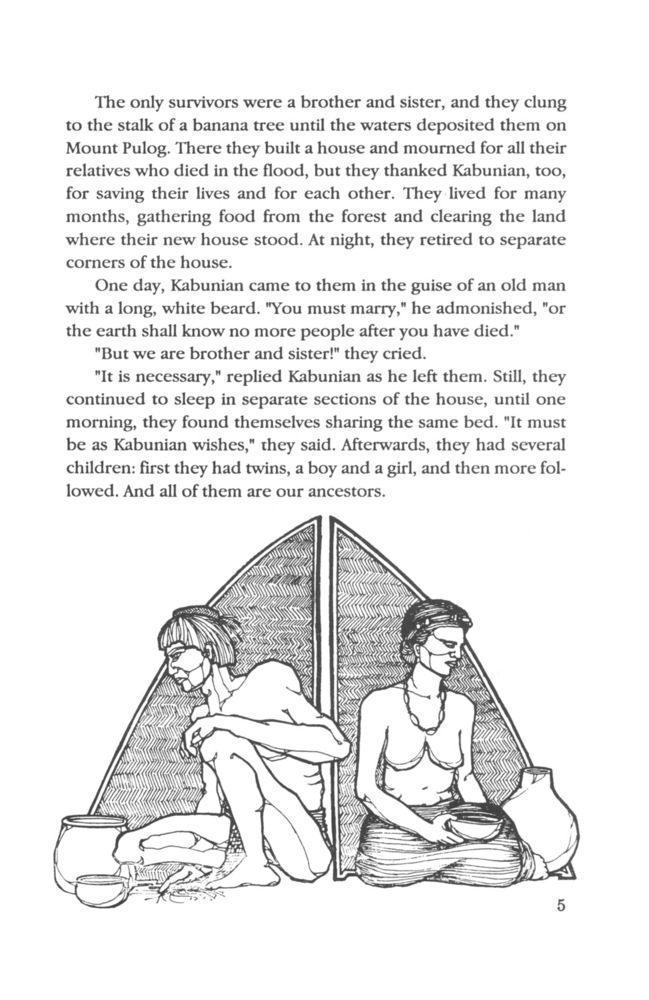 The only survivors were a brother and sister, and they clung to the stalk of a banana tree until the waters deposited them on Mount Pulog. There they built a house and mourned for all their relatives who died in the flood, but they thanked Kabunian, too, for saving their lives and for each other. They lived for many months, gathering food from the forest and clearing the land where their new house stood. At night, they retired to separate corners of the house.

One day, Kabunian came to them in the guise of an old man with a long, white beard. "You must marry," he admonished, "or the earth shall know no more people after you have died."

"But we are brother and sister!" they cried.

"It is necessary," replied Kabunian as he left them. Still, they continued to sleep in separate sections of the house, until one morning, they found themselves sharing the same bed. "It must be as Kabunian wishes," they said. Afterwards, they had several children: first they had twins, a boy and a girl, and then more followed. And all of them are our ancestors.

5